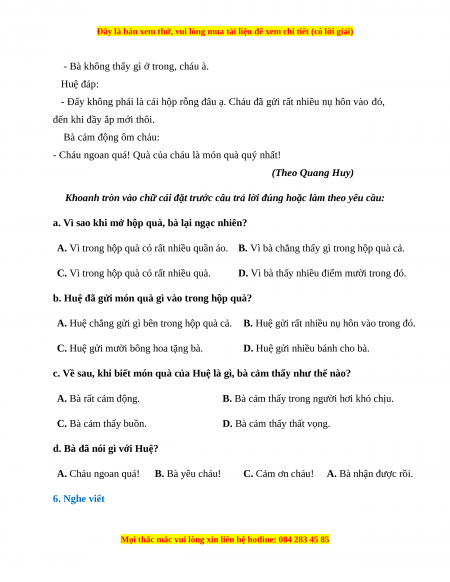 Đây là bản xem thử, vui lòng mua tài liệu để xem chi tiết (có lời giải)

- Bà không thấy gì ở trong, cháu à.

Huệ đáp:

- Đấy không phải là cái hộp rỗng đâu ạ. Cháu đã gửi rất nhiều nụ hôn vào đó, đến khi đầy ắp mới thôi.

Bà cảm động ôm cháu:

- Cháu ngoan quá! Quà của cháu là món quà quý nhất!

(Theo Quang Huy)

Khoanh tròn vào chữ cái đặt trước câu trả lời đúng hoặc làm theo yêu cầu:

a. Vì sao khi mở hộp quà, bà lại ngạc nhiên?

A. Vì trong hộp quà có rất nhiều quần áo. B. Vì bà chẳng thấy gì trong hộp quà cả.

C. Vì trong hộp quà có rất nhiều quà. D. Vì bà thấy nhiều điểm mười trong đó.

b. Huệ đã gửi món quà gì vào trong hộp quà?

A. Huệ chẳng gửi gì bên trong hộp quà cả. B. Huệ gửi rất nhiều nụ hôn vào trong đó.

C. Huệ gửi mười bông hoa tặng bà. D. Huệ gửi nhiều bánh cho bà.

c. Về sau, khi biết món quà của Huệ là gì, bà cảm thấy như thế nào?

A. Bà rất cảm động. B. Bà cảm thấy trong người hơi khó chịu.

C. Bà cảm thấy buồn. D. Bà cảm thấy thất vọng.

d. Bà đã nói gì với Huệ?

A. Cháu ngoan quá! B. Bà yêu cháu! C. Cảm ơn cháu! A. Bà nhận được rồi.

6. Nghe viết

Mọi thắc mắc vui lòng xin liên hệ hotline: 084 283 45 85